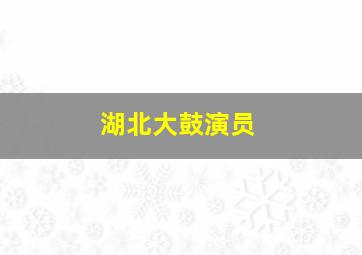 湖北大鼓演员